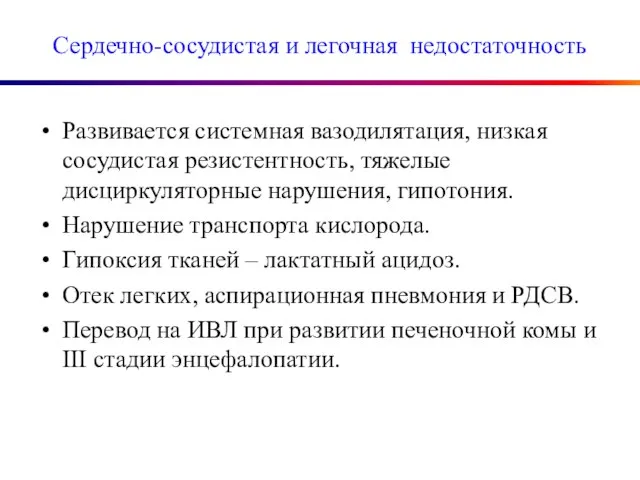 Сердечно-сосудистая и легочная недостаточность

• Развивается системная вазодилятация, низкая сосудистая резистентность, тяжелые дисциркуляторные нарушения, гипотония.
• Нарушение транспорта кислорода.
• Гипоксия тканей – лактатный ацидоз.
• Отек легких, аспирационная пневмония и РДСВ.
• Перевод на ИВЛ при развитии печеночной комы и III стадии энцефалопатии.